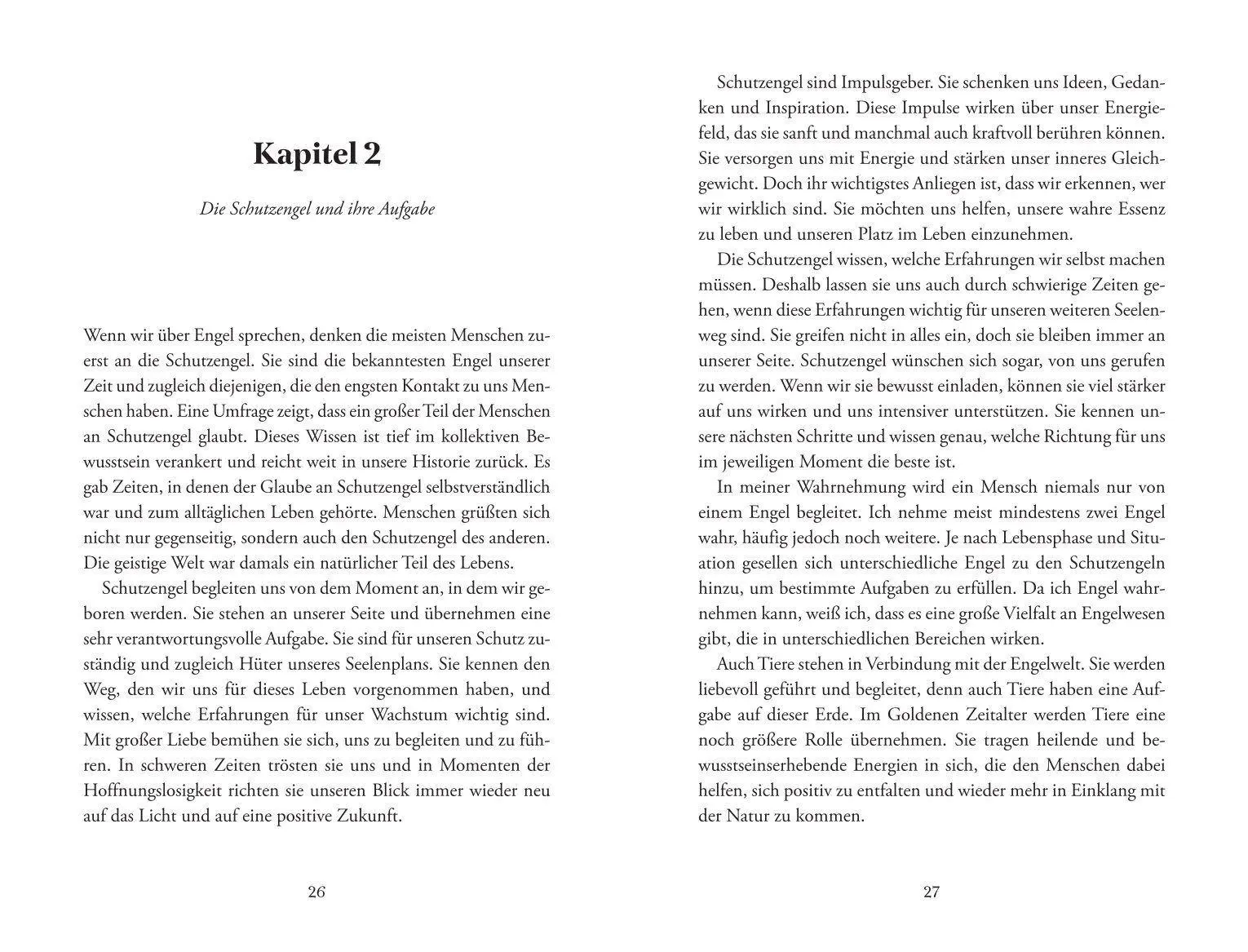 Kapitel 2

Die Schutzengel und ihre Aufgabe

Wenn wir über Engel sprechen, denken die meisten Menschen zuerst an die Schutzengel. Sie sind die bekanntesten Engel unserer Zeit und zugleich diejenigen, die den engsten Kontakt zu uns Menschen haben. Eine Umfrage zeigt, dass ein großer Teil der Menschen an Schutzengel glaubt. Dieses Wissen ist tief im kollektiven Bewusstsein verankert und reicht weit in unsere Historie zurück. Es gab Zeiten, in denen der Glaube an Schutzengel selbstverständlich war und zum alltäglichen Leben gehörte. Menschen grüßten sich nicht nur gegenseitig, sondern auch den Schutzengel des anderen. Die geistige Welt war damals ein natürlicher Teil des Lebens.

Schutzengel begleiten uns von dem Moment an, in dem wir geboren werden. Sie stehen an unserer Seite und übernehmen eine sehr verantwortungsvolle Aufgabe. Sie sind für unseren Schutz zuständig und zugleich Hüter unseres Seelenplans. Sie kennen den Weg, den wir uns für dieses Leben vorgenommen haben, und wissen, welche Erfahrungen für unser Wachstum wichtig sind. Mit großer Liebe bemühen sie sich, uns zu begleiten und zu führen. In schweren Zeiten trösten sie uns und in Momenten der Hoffnungslosigkeit richten sie unseren Blick immer wieder neu auf das Licht und auf eine positive Zukunft.

26

Schutzengel sind Impulsgeber. Sie schenken uns Ideen, Gedanken und Inspiration. Diese Impulse wirken über unser Energiefeld, das sie sanft und manchmal auch kraftvoll berühren können. Sie versorgen uns mit Energie und stärken unser inneres Gleichgewicht. Doch ihr wichtigstes Anliegen ist, dass wir erkennen, wer wir wirklich sind. Sie möchten uns helfen, unsere wahre Essenz zu leben und unseren Platz im Leben einzunehmen.

Die Schutzengel wissen, welche Erfahrungen wir selbst machen müssen. Deshalb lassen sie uns auch durch schwierige Zeiten gehen, wenn diese Erfahrungen wichtig für unseren weiteren Seelenweg sind. Sie greifen nicht in alles ein, doch sie bleiben immer an unserer Seite. Schutzengel wünschen sich sogar, von uns gerufen zu werden. Wenn wir sie bewusst einladen, können sie viel stärker auf uns wirken und uns intensiver unterstützen. Sie kennen unsere nächsten Schritte und wissen genau, welche Richtung für uns im jeweiligen Moment die beste ist.

In meiner Wahrnehmung wird ein Mensch niemals nur von einem Engel begleitet. Ich nehme meist mindestens zwei Engel wahr, häufig jedoch noch weitere. Je nach Lebensphase und Situation gesellen sich unterschiedliche Engel zu den Schutzengeln hinzu, um bestimmte Aufgaben zu erfüllen. Da ich Engel wahrnehmen kann, weiß ich, dass es eine große Vielfalt an Engelwesen gibt, die in unterschiedlichen Bereichen wirken.

Auch Tiere stehen in Verbindung mit der Engelwelt. Sie werden liebevoll geführt und begleitet, denn auch Tiere haben eine Aufgabe auf dieser Erde. Im Goldenen Zeitalter werden Tiere eine noch größere Rolle übernehmen. Sie tragen heilende und bewusstseinserhebende Energien in sich, die den Menschen dabei helfen, sich positiv zu entfalten und wieder mehr in Einklang mit der Natur zu kommen.

27